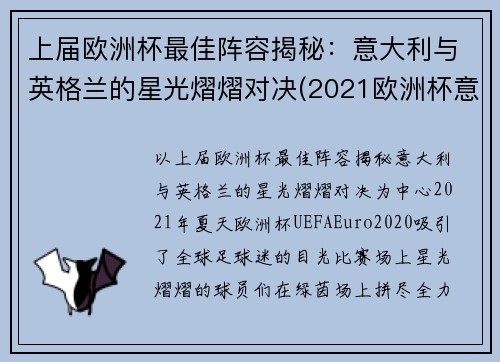 上届欧洲杯最佳阵容揭秘：意大利与英格兰的星光熠熠对决(2021欧洲杯意

以上届欧洲杯最佳阵容揭秘意大利与英格兰的星光熠熠对决为中心2021年夏天欧洲杯UEFAEuro2020吸引了全球足球迷的目光比赛场上星光熠熠的球员们在绿茵场上拼尽全力